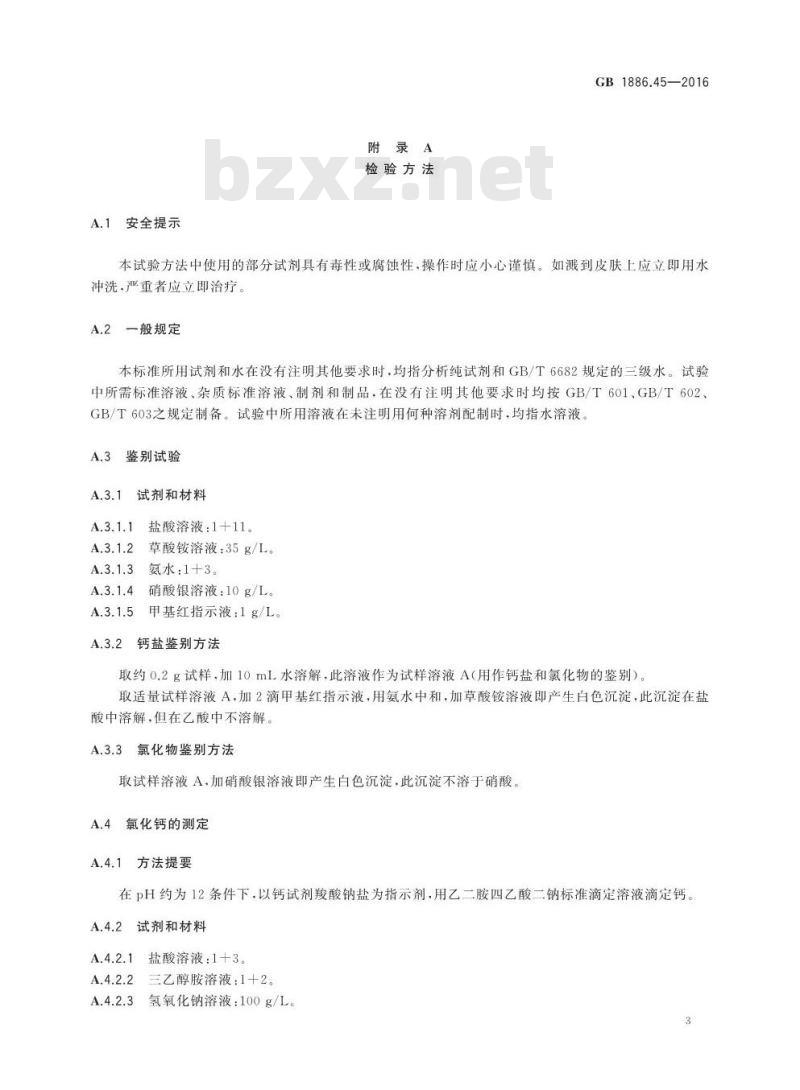 GB 1886.45—2016

附 录 A
检 验 方 法

bzxz.net

A.1 安全提示

本试验方法中使用的部分试剂具有毒性或腐蚀性，操作时应小心谨慎。如溅到皮肤上应立即用水冲洗，严重者应立即治疗。

A.2 一般规定

本标准所用试剂和水在没有注明其他要求时，均指分析纯试剂和GB/T 6682规定的三级水。试验中所需标准溶液、杂质标准溶液、制剂和制品，在没有注明其他要求时均按GB/T 601、GB/T 602、GB/T 603之规定制备。试验中所用溶液在未注明用何种溶剂配制时，均指水溶液。

A.3 鉴别试验

A.3.1 试剂和材料

A.3.1.1 盐酸溶液：1+11。
A.3.1.2 草酸铵溶液：35 g/L。
A.3.1.3 氨水：1+3。
A.3.1.4 硝酸银溶液：10 g/L。
A.3.1.5 甲基红指示液：1 g/L。

A.3.2 钙盐鉴别方法

取约0.2 g试样，加10 mL水溶解，此溶液作为试样溶液A(用作钙盐和氯化物的鉴别)。
取适量试样溶液A，加2滴甲基红指示液，用氨水中和，加草酸铵溶液即产生白色沉淀，此沉淀在盐酸中溶解，但在乙酸中不溶解。

A.3.3 氯化物鉴别方法

取试样溶液A，加硝酸银溶液即产生白色沉淀，此沉淀不溶于硝酸。

A.4 氯化钙的测定

A.4.1 方法提要

在pH约为12条件下，以钙试剂羧酸钠盐为指示剂，用乙二胺四乙酸二钠标准滴定溶液滴定钙。

A.4.2 试剂和材料

A.4.2.1 盐酸溶液：1+3。
A.4.2.2 三乙醇胺溶液：1+2。
A.4.2.3 氢氧化钠溶液：100 g/L。

3